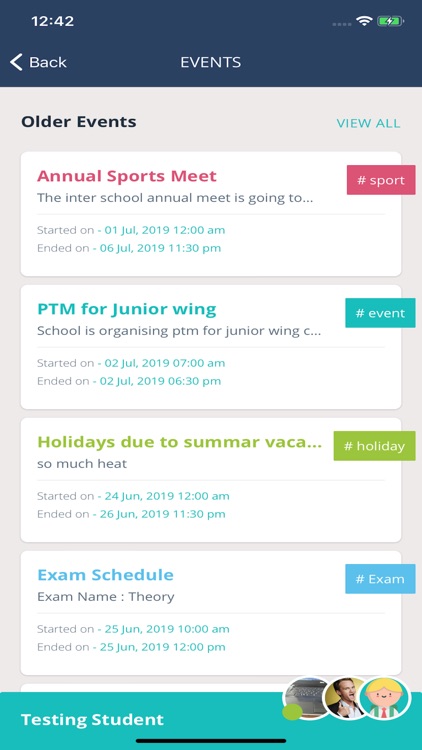 12:42

Back

EVENTS

Older Events

VIEW ALL

Annual Sports Meet

# sport

The inter school annual meet is going to...

Started on - 01 Jul, 2019 12:00 am
Ended on - 06 Jul, 2019 11:30 pm

PTM for Junior wing

# event

School is organising ptm for junior wing c...

Started on - 02 Jul, 2019 07:00 am
Ended on - 02 Jul, 2019 06:30 pm

Holidays due to summar vaca...

# holiday

so much heat

Started on - 24 Jun, 2019 12:00 am
Ended on - 26 Jun, 2019 11:30 pm

Exam Schedule

# Exam

Exam Name : Theory

Started on - 25 Jun, 2019 10:00 am
Ended on - 25 Jun, 2019 12:00 pm

Testing Student